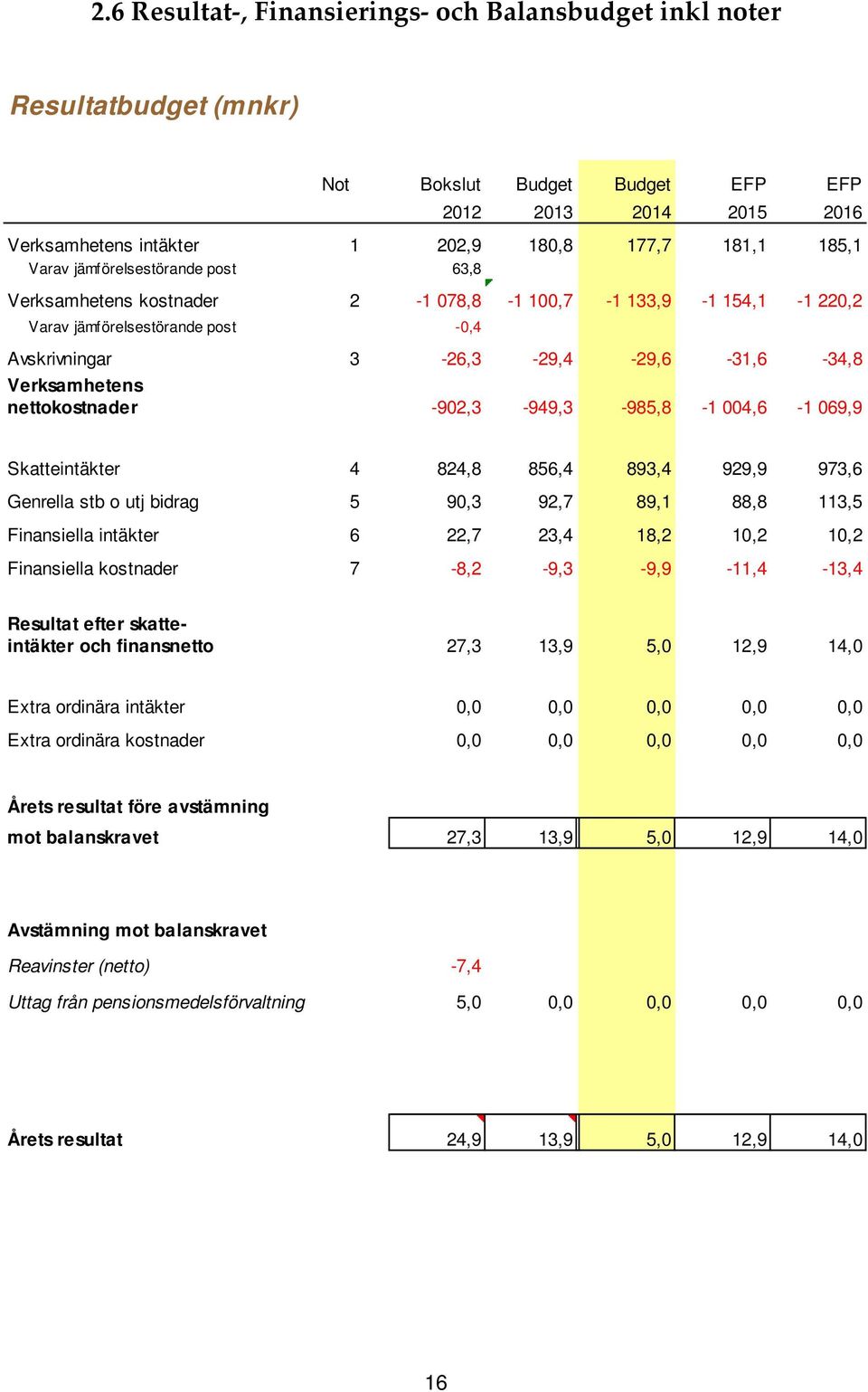 2.6 Resultat-, Finansierings- och Balansbudget inkl noter

Resultatbudget (mnkr)

| | Not | Bokslut 2012 | Budget 2013 | Budget 2014 | EFP 2015 | EFP 2016 |
|---|---|---|---|---|---|---|
| Verksamhetens intäkter | 1 | 202,9 | 180,8 | 177,7 | 181,1 | 185,1 |
| Varav jämförelsestörande post | | 63,8 | | | | |
| Verksamhetens kostnader | 2 | -1 078,8 | -1 100,7 | -1 133,9 | -1 154,1 | -1 220,2 |
| Varav jämförelsestörande post | | -0,4 | | | | |
| Avskrivningar | 3 | -26,3 | -29,4 | -29,6 | -31,6 | -34,8 |
| Verksamhetens nettokostnader | | -902,3 | -949,3 | -985,8 | -1 004,6 | -1 069,9 |
| Skatteintäkter | 4 | 824,8 | 856,4 | 893,4 | 929,9 | 973,6 |
| Genrella stb o utj bidrag | 5 | 90,3 | 92,7 | 89,1 | 88,8 | 113,5 |
| Finansiella intäkter | 6 | 22,7 | 23,4 | 18,2 | 10,2 | 10,2 |
| Finansiella kostnader | 7 | -8,2 | -9,3 | -9,9 | -11,4 | -13,4 |
| Resultat efter skatteintäkter och finansnetto | | 27,3 | 13,9 | 5,0 | 12,9 | 14,0 |
| Extra ordinära intäkter | | 0,0 | 0,0 | 0,0 | 0,0 | 0,0 |
| Extra ordinära kostnader | | 0,0 | 0,0 | 0,0 | 0,0 | 0,0 |
| Årets resultat före avstämning mot balanskravet | | 27,3 | 13,9 | 5,0 | 12,9 | 14,0 |
| Avstämning mot balanskravet | | | | | | |
| Reavinster (netto) | | -7,4 | | | | |
| Uttag från pensionsmedelsförvaltning | | 5,0 | 0,0 | 0,0 | 0,0 | 0,0 |
| Årets resultat | | 24,9 | 13,9 | 5,0 | 12,9 | 14,0 |

16